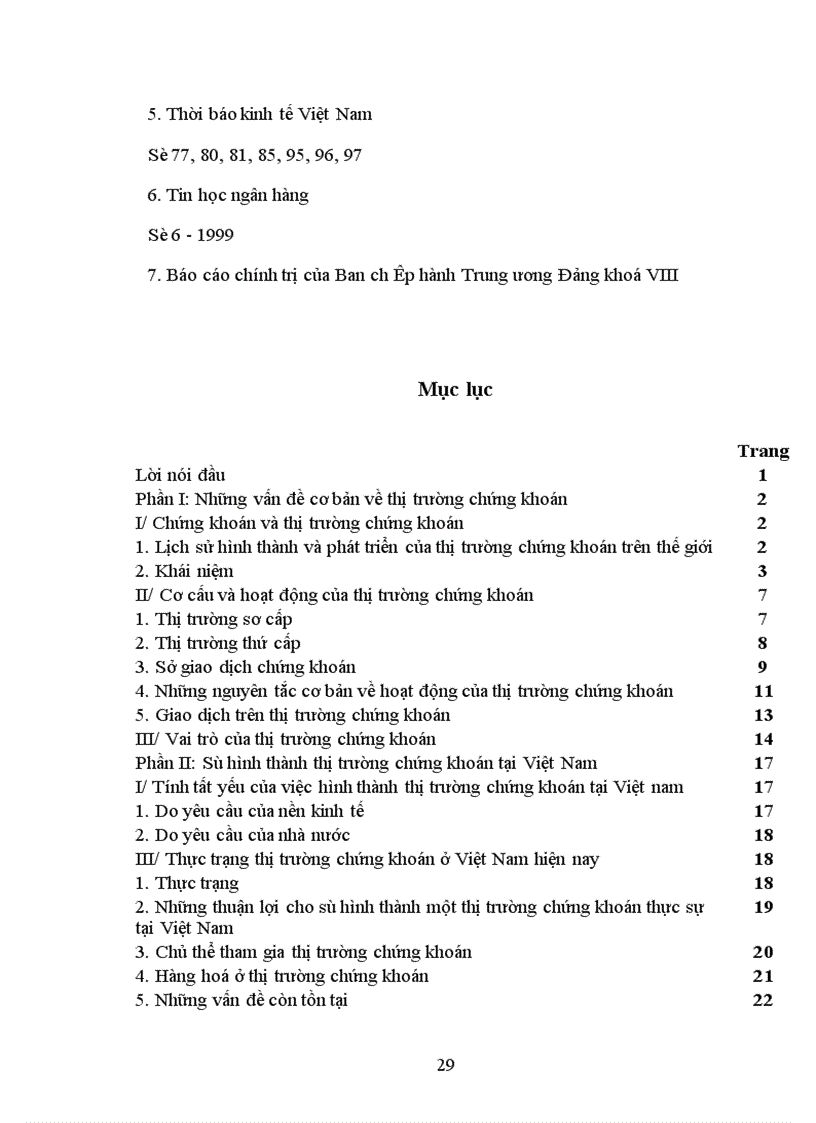 5. Thời báo kinh tế Việt Nam

Sè 77, 80, 81, 85, 95, 96, 97

6. Tin học ngân hàng

Sè 6 - 1999

7. Báo cáo chính trị của Ban ch Êp hành Trung ương Đảng khoá VIII

Mục lục

| | Trang |
|---|---|
| Lời nói đầu | 1 |
| Phần I: Những vấn đề cơ bản về thị trường chứng khoán | 2 |
| I/ Chứng khoán và thị trường chứng khoán | 2 |
| 1. Lịch sử hình thành và phát triển của thị trường chứng khoán trên thế giới | 2 |
| 2. Khái niệm | 3 |
| II/ Cơ cấu và hoạt động của thị trường chứng khoán | 7 |
| 1. Thị trường sơ cấp | 7 |
| 2. Thị trường thứ cấp | 8 |
| 3. Sở giao dịch chứng khoán | 9 |
| 4. Những nguyên tắc cơ bản về hoạt động của thị trường chứng khoán | 11 |
| 5. Giao dịch trên thị trường chứng khoán | 13 |
| III/ Vai trò của thị trường chứng khoán | 14 |
| Phần II: Sù hình thành thị trường chứng khoán tại Việt Nam | 17 |
| I/ Tính tất yếu của việc hình thành thị trường chứng khoán tại Việt nam | 17 |
| 1. Do yêu cầu của nền kinh tế | 17 |
| 2. Do yêu cầu của nhà nước | 18 |
| III/ Thực trạng thị trường chứng khoán ở Việt Nam hiện nay | 18 |
| 1. Thực trạng | 18 |
| 2. Những thuận lợi cho sù hình thành một thị trường chứng khoán thực sự tại Việt Nam | 19 |
| 3. Chủ thể tham gia thị trường chứng khoán | 20 |
| 4. Hàng hoá ở thị trường chứng khoán | 21 |
| 5. Những vấn đề còn tồn tại | 22 |

29